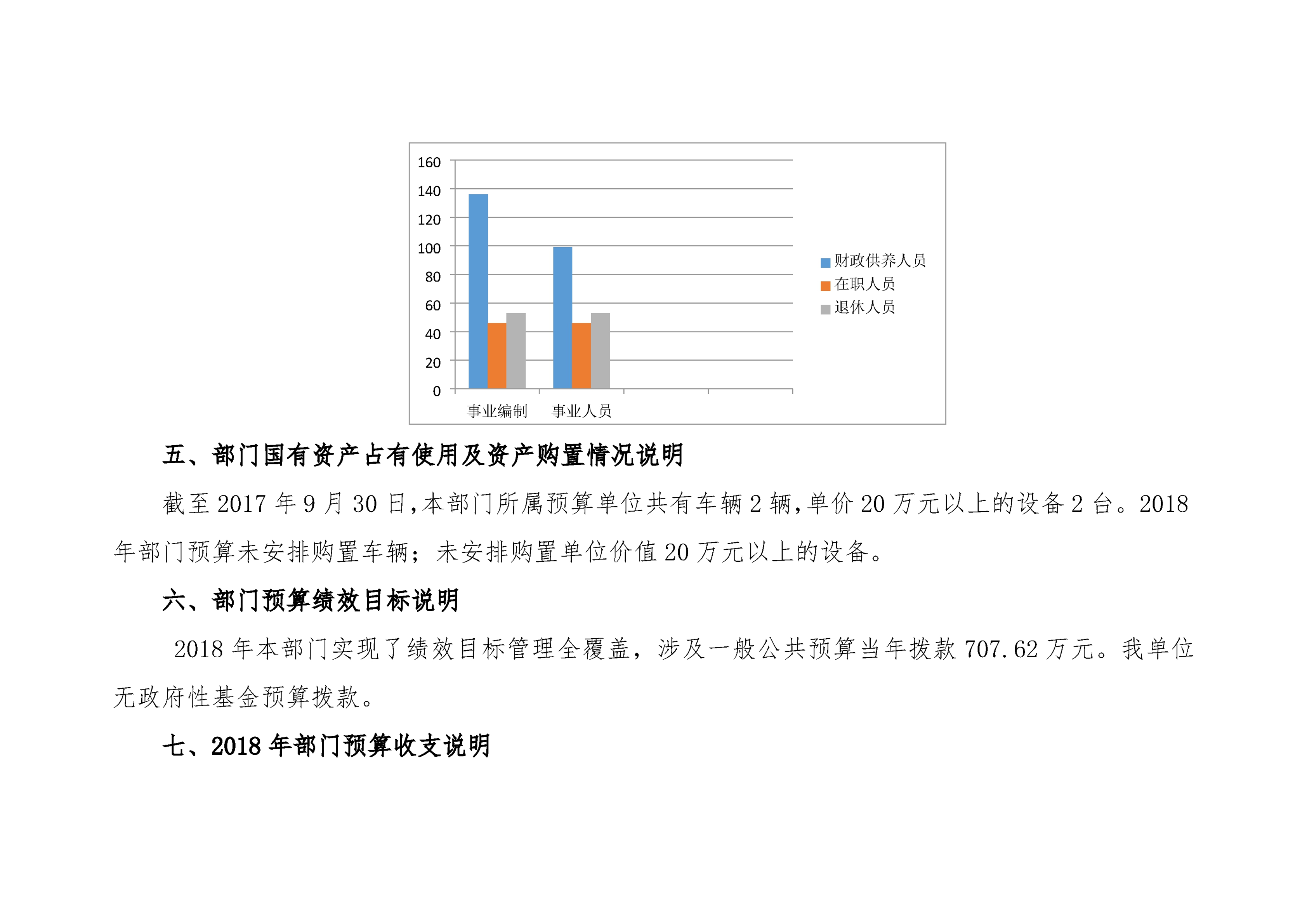 160
140
120
100
80
60
40
20
0

事业编制　事业人员

财政供养人员
在职人员
退休人员

五、部门国有资产占有使用及资产购置情况说明

截至 2017 年 9 月 30 日,本部门所属预算单位共有车辆 2 辆,单价 20 万元以上的设备 2 台。2018 年部门预算未安排购置车辆;未安排购置单位价值 20 万元以上的设备。

六、部门预算绩效目标说明

2018 年本部门实现了绩效目标管理全覆盖，涉及一般公共预算当年拨款 707.62 万元。我单位无政府性基金预算拨款。

七、2018 年部门预算收支说明